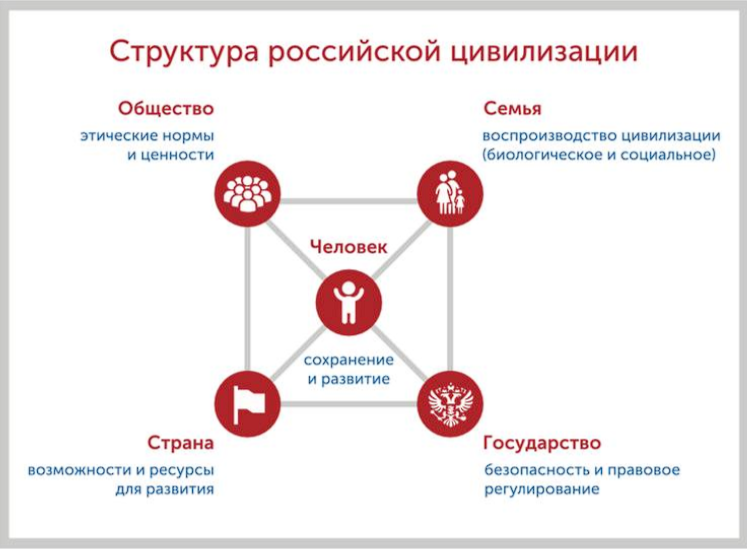 Структура российской цивилизации

Общество
этические нормы и ценности

Семья
воспроизводство цивилизации (биологическое и социальное)

Человек

сохранение и развитие

Страна
возможности и ресурсы для развития

Государство
безопасность и правовое регулирование